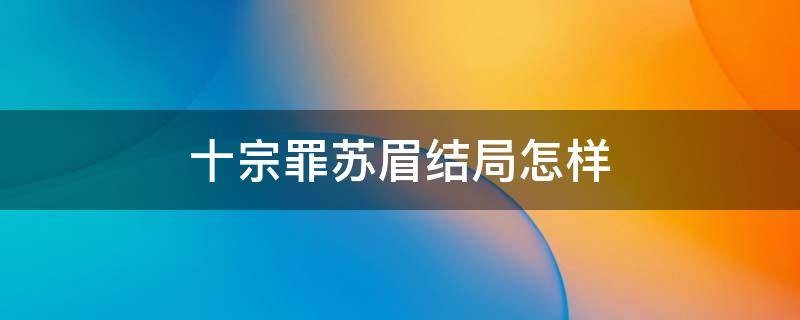 十宗罪苏眉结局怎样